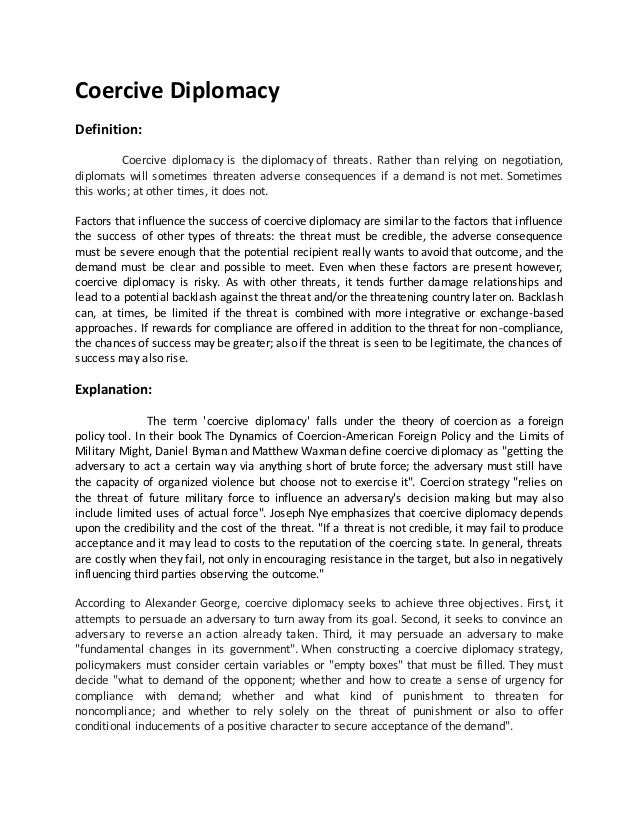 Coercive Diplomacy

Definition:

Coercive diplomacy is the diplomacy of threats. Rather than relying on negotiation, diplomats will sometimes threaten adverse consequences if a demand is not met. Sometimes this works; at other times, it does not.

Factors that influence the success of coercive diplomacy are similar to the factors that influence the success of other types of threats: the threat must be credible, the adverse consequence must be severe enough that the potential recipient really wants to avoid that outcome, and the demand must be clear and possible to meet. Even when these factors are present however, coercive diplomacy is risky. As with other threats, it tends further damage relationships and lead to a potential backlash against the threat and/or the threatening country later on. Backlash can, at times, be limited if the threat is combined with more integrative or exchange-based approaches. If rewards for compliance are offered in addition to the threat for non-compliance, the chances of success may be greater; also if the threat is seen to be legitimate, the chances of success may also rise.

Explanation:

The term 'coercive diplomacy' falls under the theory of coercion as a foreign policy tool. In their book The Dynamics of Coercion-American Foreign Policy and the Limits of Military Might, Daniel Byman and Matthew Waxman define coercive diplomacy as "getting the adversary to act a certain way via anything short of brute force; the adversary must still have the capacity of organized violence but choose not to exercise it". Coercion strategy "relies on the threat of future military force to influence an adversary's decision making but may also include limited uses of actual force". Joseph Nye emphasizes that coercive diplomacy depends upon the credibility and the cost of the threat. "If a threat is not credible, it may fail to produce acceptance and it may lead to costs to the reputation of the coercing state. In general, threats are costly when they fail, not only in encouraging resistance in the target, but also in negatively influencing third parties observing the outcome."

According to Alexander George, coercive diplomacy seeks to achieve three objectives. First, it attempts to persuade an adversary to turn away from its goal. Second, it seeks to convince an adversary to reverse an action already taken. Third, it may persuade an adversary to make "fundamental changes in its government". When constructing a coercive diplomacy strategy, policymakers must consider certain variables or "empty boxes" that must be filled. They must decide "what to demand of the opponent; whether and how to create a sense of urgency for compliance with demand; whether and what kind of punishment to threaten for noncompliance; and whether to rely solely on the threat of punishment or also to offer conditional inducements of a positive character to secure acceptance of the demand".